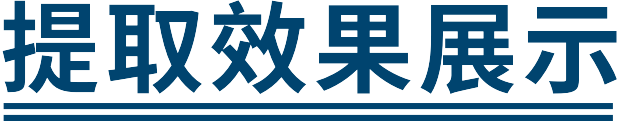 提取效果展示